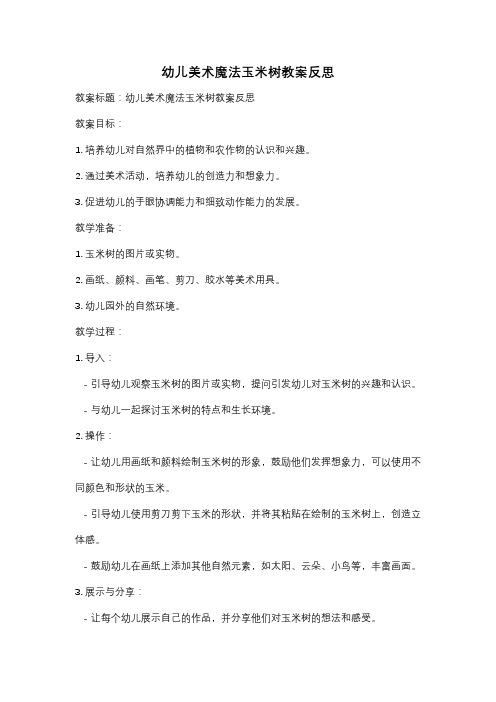 幼儿美术魔法玉米树教案反思

教案标题：幼儿美术魔法玉米树教案反思

教案目标：

1. 培养幼儿对自然界中的植物和农作物的认识和兴趣。

2. 通过美术活动，培养幼儿的创造力和想象力。

3. 促进幼儿的手眼协调能力和细致动作能力的发展。

教学准备：

1. 玉米树的图片或实物。

2. 画纸、颜料、画笔、剪刀、胶水等美术用具。

3. 幼儿园外的自然环境。

教学过程：

1. 导入：

- 引导幼儿观察玉米树的图片或实物，提问引发幼儿对玉米树的兴趣和认识。

- 与幼儿一起探讨玉米树的特点和生长环境。

2. 操作：

- 让幼儿用画纸和颜料绘制玉米树的形象，鼓励他们发挥想象力，可以使用不同颜色和形状的玉米。

- 引导幼儿使用剪刀剪下玉米的形状，并将其粘贴在绘制的玉米树上，创造立体感。

- 鼓励幼儿在画纸上添加其他自然元素，如太阳、云朵、小鸟等，丰富画面。

3. 展示与分享：

- 让每个幼儿展示自己的作品，并分享他们对玉米树的想法和感受。